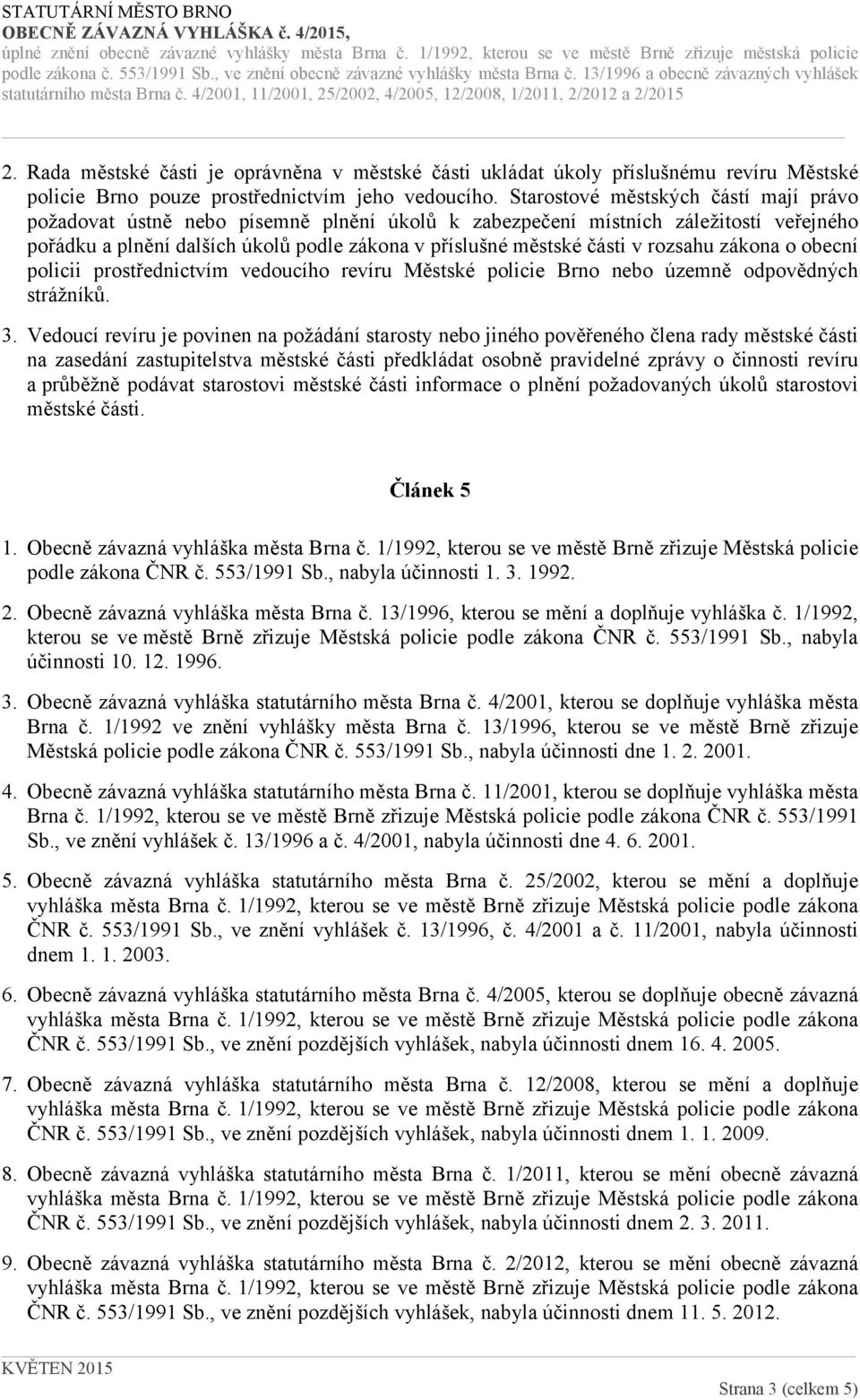 STATUTÁRNÍ MĚSTO BRNO
OBECNĚ ZÁVAZNÁ VYHLÁŠKA č. 4/2015,
úplné znění obecně závazné vyhlášky města Brna č. 1/1992, kterou se ve městě Brně zřizuje městská policie podle zákona č. 553/1991 Sb., ve znění obecně závazné vyhlášky města Brna č. 13/1996 a obecně závazných vyhlášek statutárního města Brna č. 4/2001, 11/2001, 25/2002, 4/2005, 12/2008, 1/2011, 2/2012 a 2/2015

2. Rada městské části je oprávněna v městské části ukládat úkoly příslušnému revíru Městské policie Brno pouze prostřednictvím jeho vedoucího. Starostové městských částí mají právo požadovat ústně nebo písemně plnění úkolů k zabezpečení místních záležitostí veřejného pořádku a plnění dalších úkolů podle zákona v příslušné městské části v rozsahu zákona o obecní policii prostřednictvím vedoucího revíru Městské policie Brno nebo územně odpovědných strážníků.

3. Vedoucí revíru je povinen na požádání starosty nebo jiného pověřeného člena rady městské části na zasedání zastupitelstva městské části předkládat osobně pravidelné zprávy o činnosti revíru a průběžně podávat starostovi městské části informace o plnění požadovaných úkolů starostovi městské části.

Článek 5

1. Obecně závazná vyhláška města Brna č. 1/1992, kterou se ve městě Brně zřizuje Městská policie podle zákona ČNR č. 553/1991 Sb., nabyla účinnosti 1. 3. 1992.

2. Obecně závazná vyhláška města Brna č. 13/1996, kterou se mění a doplňuje vyhláška č. 1/1992, kterou se ve městě Brně zřizuje Městská policie podle zákona ČNR č. 553/1991 Sb., nabyla účinnosti 10. 12. 1996.

3. Obecně závazná vyhláška statutárního města Brna č. 4/2001, kterou se doplňuje vyhláška města Brna č. 1/1992 ve znění vyhlášky města Brna č. 13/1996, kterou se ve městě Brně zřizuje Městská policie podle zákona ČNR č. 553/1991 Sb., nabyla účinnosti dne 1. 2. 2001.

4. Obecně závazná vyhláška statutárního města Brna č. 11/2001, kterou se doplňuje vyhláška města Brna č. 1/1992, kterou se ve městě Brně zřizuje Městská policie podle zákona ČNR č. 553/1991 Sb., ve znění vyhlášek č. 13/1996 a č. 4/2001, nabyla účinnosti dne 4. 6. 2001.

5. Obecně závazná vyhláška statutárního města Brna č. 25/2002, kterou se mění a doplňuje vyhláška města Brna č. 1/1992, kterou se ve městě Brně zřizuje Městská policie podle zákona ČNR č. 553/1991 Sb., ve znění vyhlášek č. 13/1996, č. 4/2001 a č. 11/2001, nabyla účinnosti dnem 1. 1. 2003.

6. Obecně závazná vyhláška statutárního města Brna č. 4/2005, kterou se doplňuje obecně závazná vyhláška města Brna č. 1/1992, kterou se ve městě Brně zřizuje Městská policie podle zákona ČNR č. 553/1991 Sb., ve znění pozdějších vyhlášek, nabyla účinnosti dnem 16. 4. 2005.

7. Obecně závazná vyhláška statutárního města Brna č. 12/2008, kterou se mění a doplňuje vyhláška města Brna č. 1/1992, kterou se ve městě Brně zřizuje Městská policie podle zákona ČNR č. 553/1991 Sb., ve znění pozdějších vyhlášek, nabyla účinnosti dnem 1. 1. 2009.

8. Obecně závazná vyhláška statutárního města Brna č. 1/2011, kterou se mění obecně závazná vyhláška města Brna č. 1/1992, kterou se ve městě Brně zřizuje Městská policie podle zákona ČNR č. 553/1991 Sb., ve znění pozdějších vyhlášek, nabyla účinnosti dnem 2. 3. 2011.

9. Obecně závazná vyhláška statutárního města Brna č. 2/2012, kterou se mění obecně závazná vyhláška města Brna č. 1/1992, kterou se ve městě Brně zřizuje Městská policie podle zákona ČNR č. 553/1991 Sb., ve znění pozdějších vyhlášek, nabyla účinnosti dnem 11. 5. 2012.

KVĚTEN 2015
Strana 3 (celkem 5)